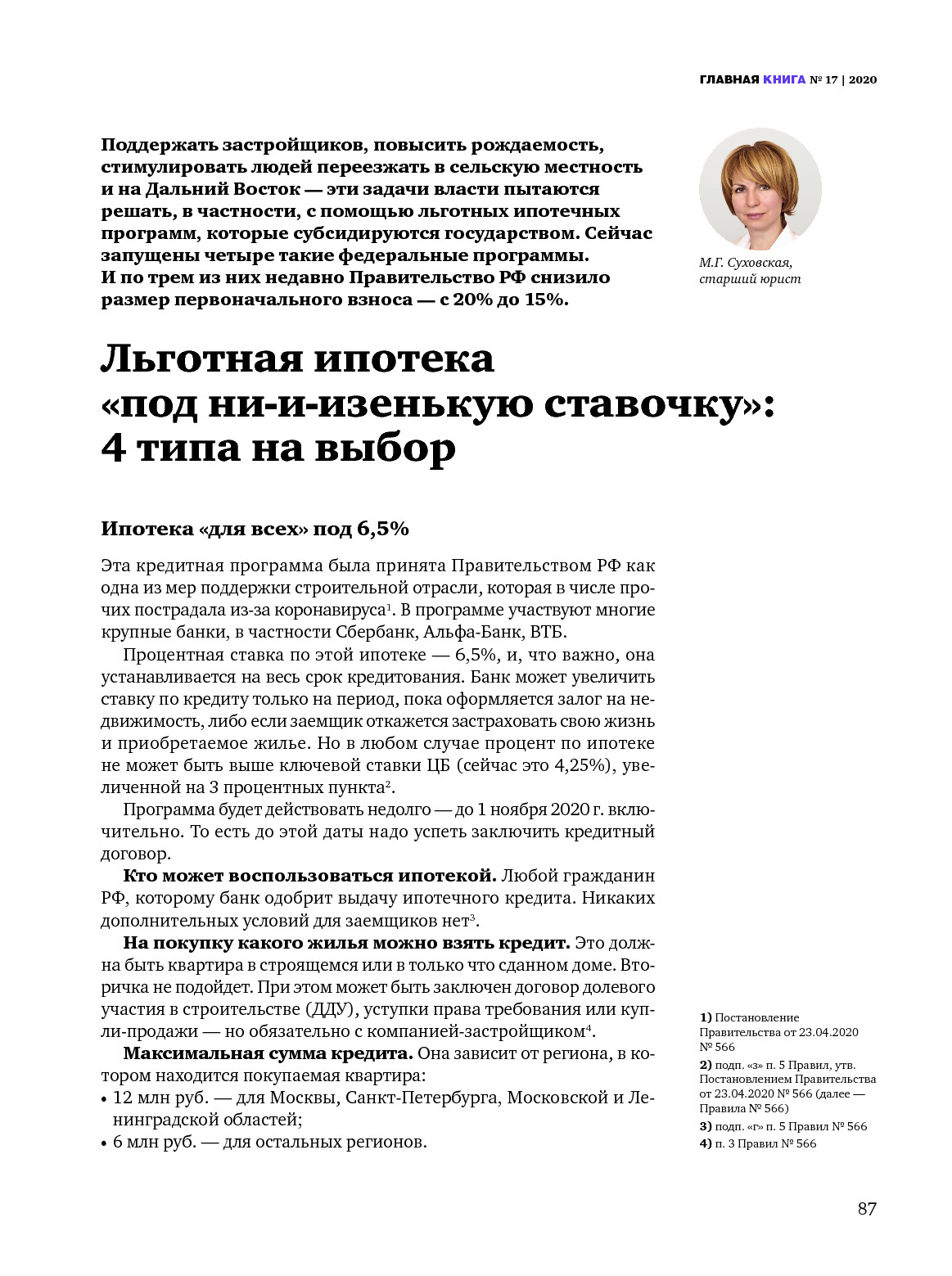 ГЛАВНАЯ КНИГА № 17 | 2020

Поддержать застройщиков, повысить рождаемость, стимулировать людей переезжать в сельскую местность и на Дальний Восток — эти задачи власти пытаются решать, в частности, с помощью льготных ипотечных программ, которые субсидируются государством. Сейчас запущены четыре такие федеральные программы. И по трем из них недавно Правительство РФ снизило размер первоначального взноса — с 20% до 15%.

М.Г. Суховская, старший юрист

Льготная ипотека «под ни-и-изенькую ставочку»: 4 типа на выбор

Ипотека «для всех» под 6,5%

Эта кредитная программа была принята Правительством РФ как одна из мер поддержки строительной отрасли, которая в числе прочих пострадала из-за коронавируса$^1$. В программе участвуют многие крупные банки, в частности Сбербанк, Альфа-Банк, ВТБ.

Процентная ставка по этой ипотеке — 6,5%, и, что важно, она устанавливается на весь срок кредитования. Банк может увеличить ставку по кредиту только на период, пока оформляется залог на недвижимость, либо если заемщик откажется застраховать свою жизнь и приобретаемое жилье. Но в любом случае процент по ипотеке не может быть выше ключевой ставки ЦБ (сейчас это 4,25%), увеличенной на 3 процентных пункта$^2$.

Программа будет действовать недолго — до 1 ноября 2020 г. включительно. То есть до этой даты надо успеть заключить кредитный договор.

Кто может воспользоваться ипотекой. Любой гражданин РФ, которому банк одобрит выдачу ипотечного кредита. Никаких дополнительных условий для заемщиков нет$^3$.

На покупку какого жилья можно взять кредит. Это должна быть квартира в строящемся или в только что сданном доме. Вторичка не подойдет. При этом может быть заключен договор долевого участия в строительстве (ДДУ), уступки права требования или купли-продажи — но обязательно с компанией-застройщиком$^4$.

Максимальная сумма кредита. Она зависит от региона, в котором находится покупаемая квартира:
• 12 млн руб. — для Москвы, Санкт-Петербурга, Московской и Ленинградской областей;
• 6 млн руб. — для остальных регионов.

1) Постановление Правительства от 23.04.2020 № 566
2) подп. «з» п. 5 Правил, утв. Постановлением Правительства от 23.04.2020 № 566 (далее — Правила № 566)
3) подп. «г» п. 5 Правил № 566
4) п. 3 Правил № 566

87